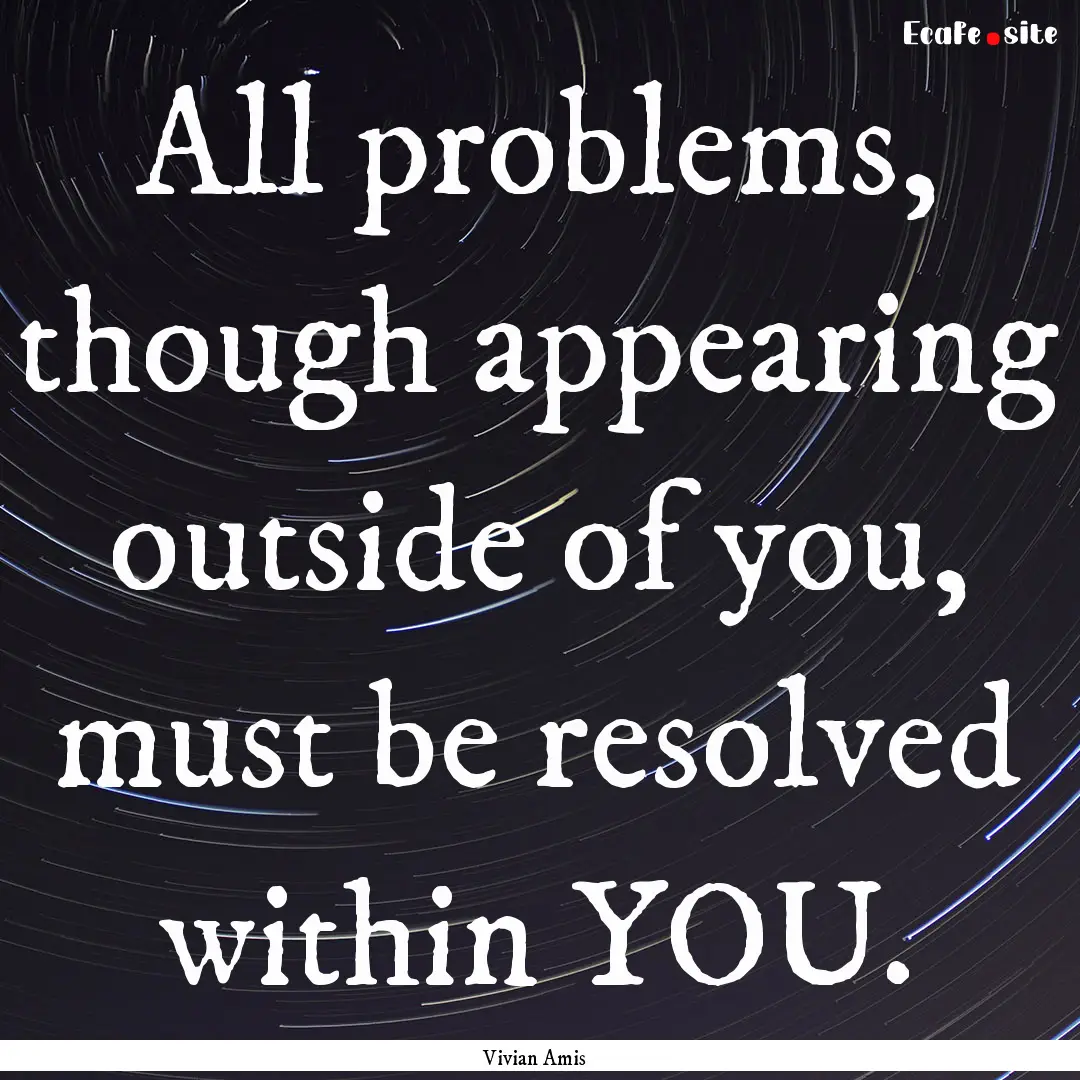 Ecafe.site

All problems, though appearing outside of you, must be resolved within YOU.

Vivian Amis